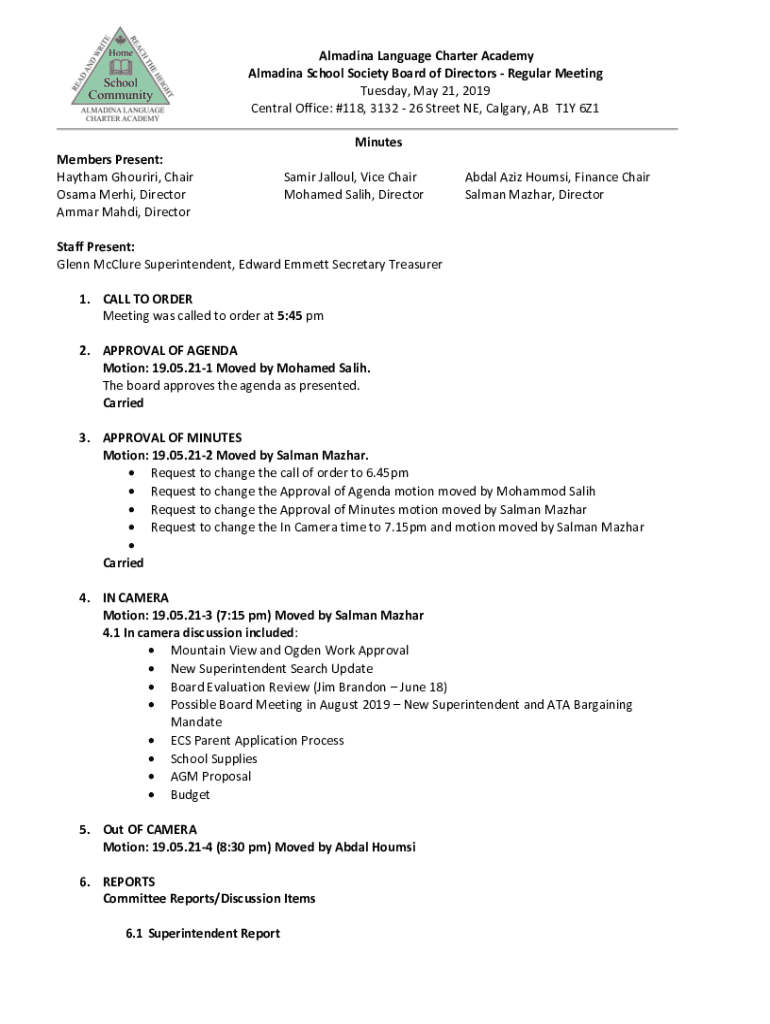 READ AND WRITE
REACH THE HEIGHT
Home
School
Community
ALMADINA LANGUAGE CHARTER ACADEMY

Almadina Language Charter Academy
Almadina School Society Board of Directors - Regular Meeting
Tuesday, May 21, 2019
Central Office: #118, 3132 - 26 Street NE, Calgary, AB T1Y 6Z1

Minutes

Members Present:
Haytham Ghouriri, Chair
Osama Merhi, Director
Ammar Mahdi, Director

Samir Jalloul, Vice Chair
Mohamed Salih, Director

Abdal Aziz Houmsi, Finance Chair
Salman Mazhar, Director

Staff Present:
Glenn McClure Superintendent, Edward Emmett Secretary Treasurer

1. CALL TO ORDER
Meeting was called to order at 5:45 pm

2. APPROVAL OF AGENDA
Motion: 19.05.21-1 Moved by Mohamed Salih.
The board approves the agenda as presented.
Carried

3. APPROVAL OF MINUTES
Motion: 19.05.21-2 Moved by Salman Mazhar.
• Request to change the call of order to 6.45pm
• Request to change the Approval of Agenda motion moved by Mohammod Salih
• Request to change the Approval of Minutes motion moved by Salman Mazhar
• Request to change the In Camera time to 7.15pm and motion moved by Salman Mazhar
•
Carried

4. IN CAMERA
Motion: 19.05.21-3 (7:15 pm) Moved by Salman Mazhar
4.1 In camera discussion included:
• Mountain View and Ogden Work Approval
• New Superintendent Search Update
• Board Evaluation Review (Jim Brandon – June 18)
• Possible Board Meeting in August 2019 – New Superintendent and ATA Bargaining Mandate
• ECS Parent Application Process
• School Supplies
• AGM Proposal
• Budget

5. Out OF CAMERA
Motion: 19.05.21-4 (8:30 pm) Moved by Abdal Houmsi

6. REPORTS
Committee Reports/Discussion Items

6.1 Superintendent Report